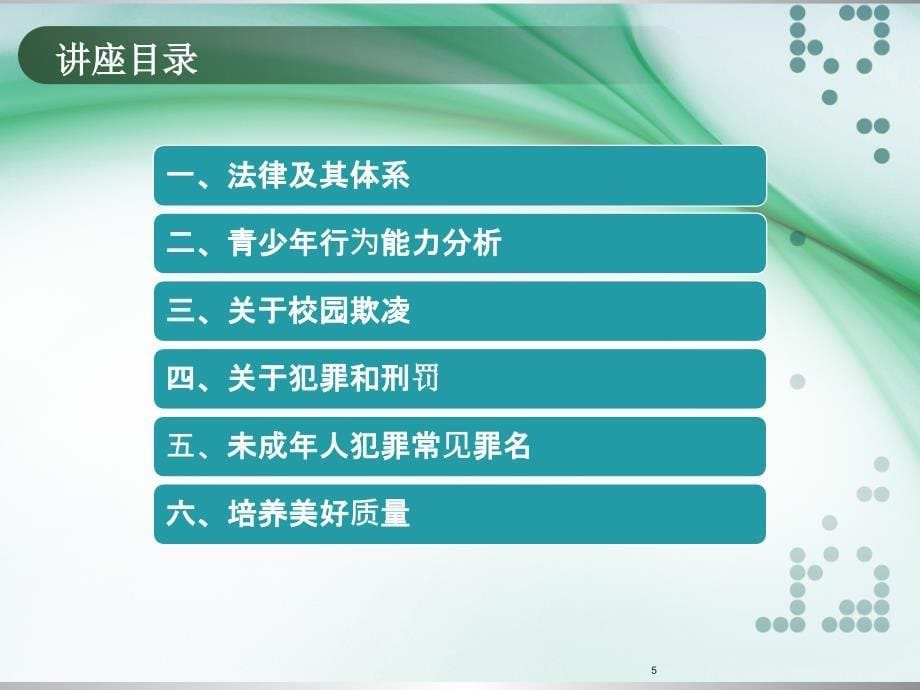 讲座目录

一、法律及其体系

二、青少年行为能力分析

三、关于校园欺凌

四、关于犯罪和刑罚

五、未成年人犯罪常见罪名

六、培养美好质量

5